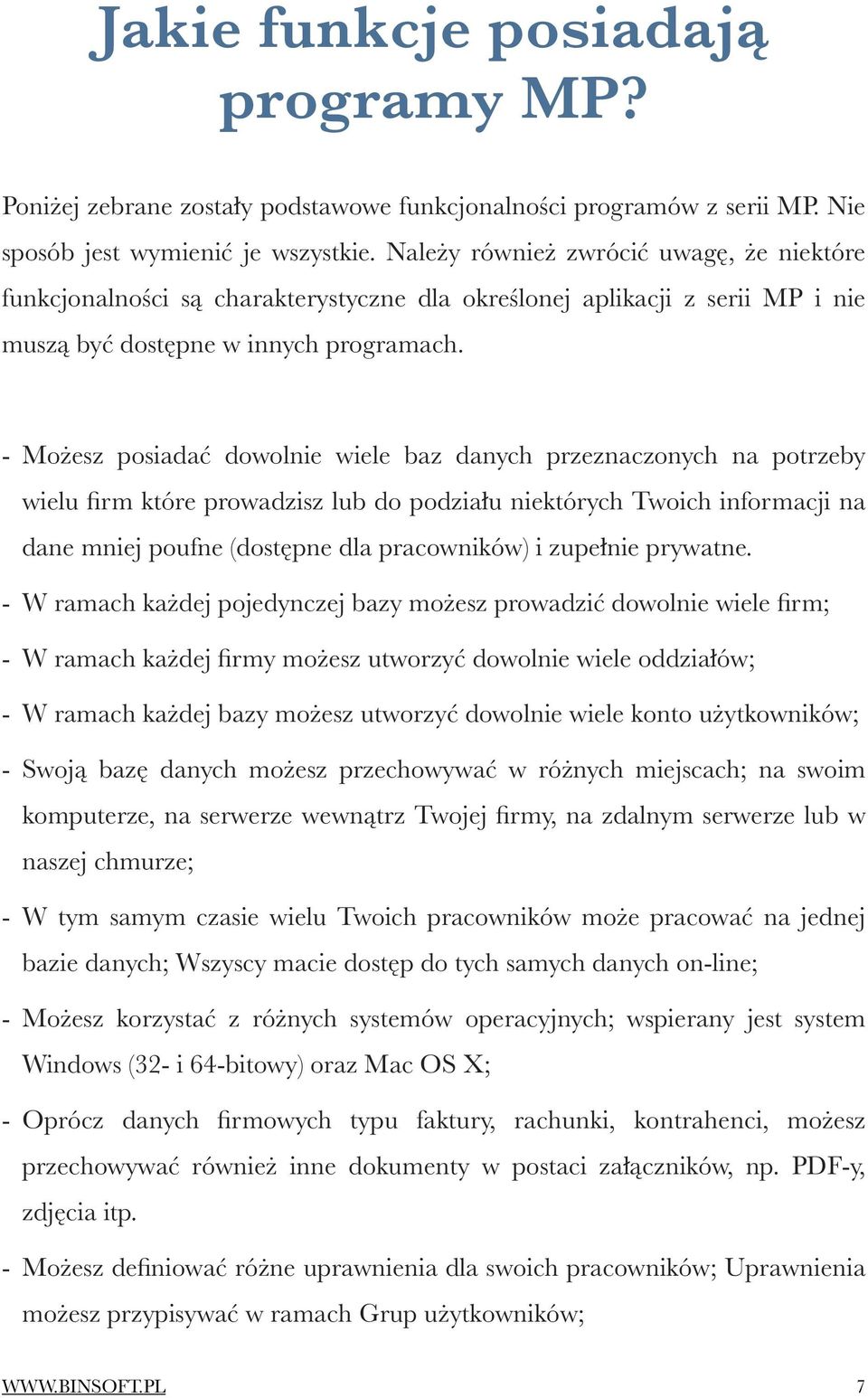 Jakie funkcje posiadają programy MP?

Poniżej zebrane zostały podstawowe funkcjonalności programów z serii MP. Nie sposób jest wymienić je wszystkie. Należy również zwrócić uwagę, że niektóre funkcjonalności są charakterystyczne dla określonej aplikacji z serii MP i nie muszą być dostępne w innych programach.

- Możesz posiadać dowolnie wiele baz danych przeznaczonych na potrzeby wielu firm które prowadzisz lub do podziału niektórych Twoich informacji na dane mniej poufne (dostępne dla pracowników) i zupełnie prywatne.

- W ramach każdej pojedynczej bazy możesz prowadzić dowolnie wiele firm;

- W ramach każdej firmy możesz utworzyć dowolnie wiele oddziałów;

- W ramach każdej bazy możesz utworzyć dowolnie wiele konto użytkowników;

- Swoją bazę danych możesz przechowywać w różnych miejscach; na swoim komputerze, na serwerze wewnątrz Twojej firmy, na zdalnym serwerze lub w naszej chmurze;

- W tym samym czasie wielu Twoich pracowników może pracować na jednej bazie danych; Wszyscy macie dostęp do tych samych danych on-line;

- Możesz korzystać z różnych systemów operacyjnych; wspierany jest system Windows (32- i 64-bitowy) oraz Mac OS X;

- Oprócz danych firmowych typu faktury, rachunki, kontrahenci, możesz przechowywać również inne dokumenty w postaci załączników, np. PDF-y, zdjęcia itp.

- Możesz definiować różne uprawnienia dla swoich pracowników; Uprawnienia możesz przypisywać w ramach Grup użytkowników;

WWW.BINSOFT.PL 7